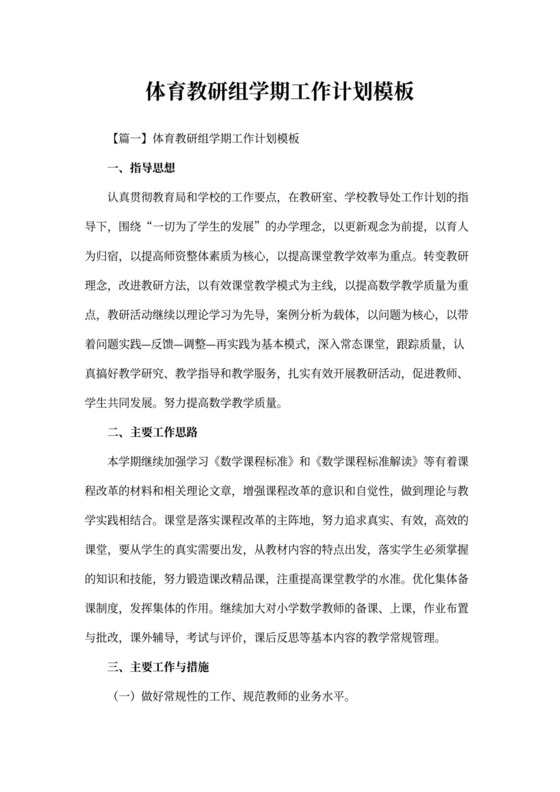 体育教研组学期工作计划模板

【篇一】体育教研组学期工作计划模板

一、指导思想

认真贯彻教育局和学校的工作要点，在教研室、学校教导处工作计划的指导下，围绕“一切为了学生的发展”的办学理念，以更新观念为前提，以育人为归宿，以提高师资整体素质为核心，以提高课堂教学效率为重点。转变教研理念，改进教研方法，以有效课堂教学模式为主线，以提高数学教学质量为重点，教研活动继续以理论学习为先导，案例分析为载体，以问题为核心，以带着问题实践—反馈—调整—再实践为基本模式，深入常态课堂，跟踪质量，认真搞好教学研究、教学指导和教学服务，扎实有效开展教研活动，促进教师、学生共同发展。努力提高数学教学质量。

二、主要工作思路

本学期继续加强学习《数学课程标准》和《数学课程标准解读》等有着课程改革的材料和相关理论文章，增强课程改革的意识和自觉性，做到理论与教学实践相结合。课堂是落实课程改革的主阵地，努力追求真实、有效，高效的课堂，要从学生的真实需要出发，从教材内容的特点出发，落实学生必须掌握的知识和技能，努力锻造课改精品课，注重提高课堂教学的水准。优化集体备课制度，发挥集体的作用。继续加大对小学数学教师的备课、上课，作业布置与批改，课外辅导，考试与评价，课后反思等基本内容的教学常规管理。

三、主要工作与措施

（一）做好常规性的工作、规范教师的业务水平。